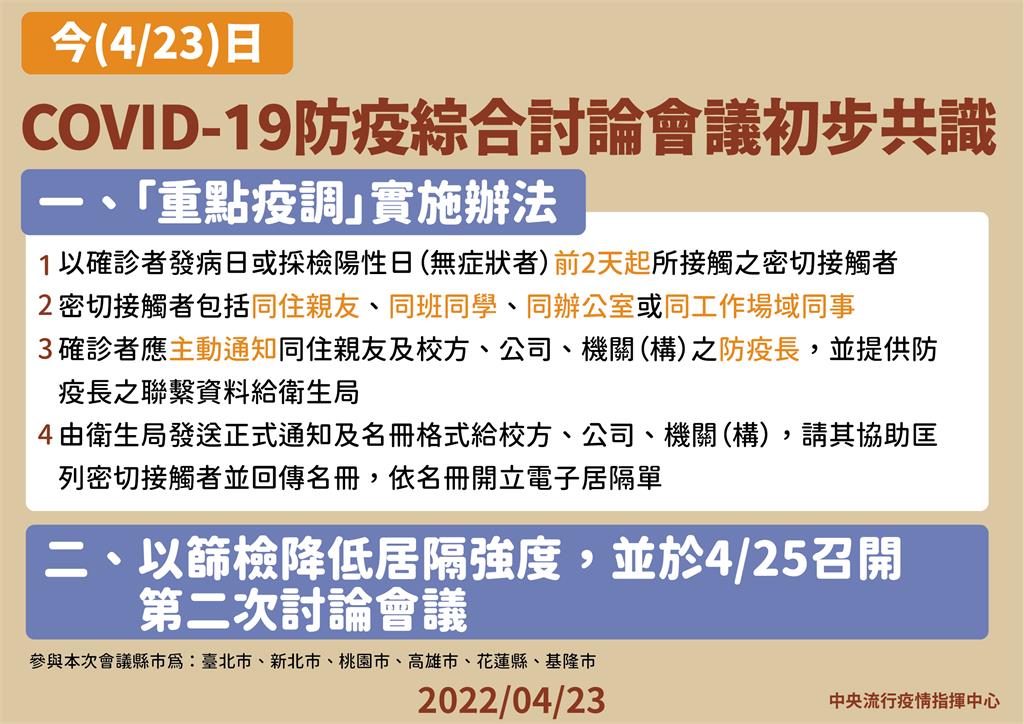 今(4/23)日

COVID-19防疫綜合討論會議初步共識

一、「重點疫調」實施辦法

1 以確診者發病日或採檢陽性日(無症狀者)前2天起所接觸之密切接觸者

2 密切接觸者包括同住親友、同班同學、同辦公室或同工作場域同事

3 確診者應主動通知同住親友及校方、公司、機關(構)之防疫長，並提供防疫長之聯繫資料給衛生局

4 由衛生局發送正式通知及名冊格式給校方、公司、機關(構)，請其協助匡列密切接觸者並回傳名冊，依名冊開立電子居隔單

二、以篩檢降低居隔強度，並於4/25召開第二次討論會議

參與本次會議縣市為：臺北市、新北市、桃園市、高雄市、花蓮縣、基隆市

2022/04/23

中央流行疫情指揮中心